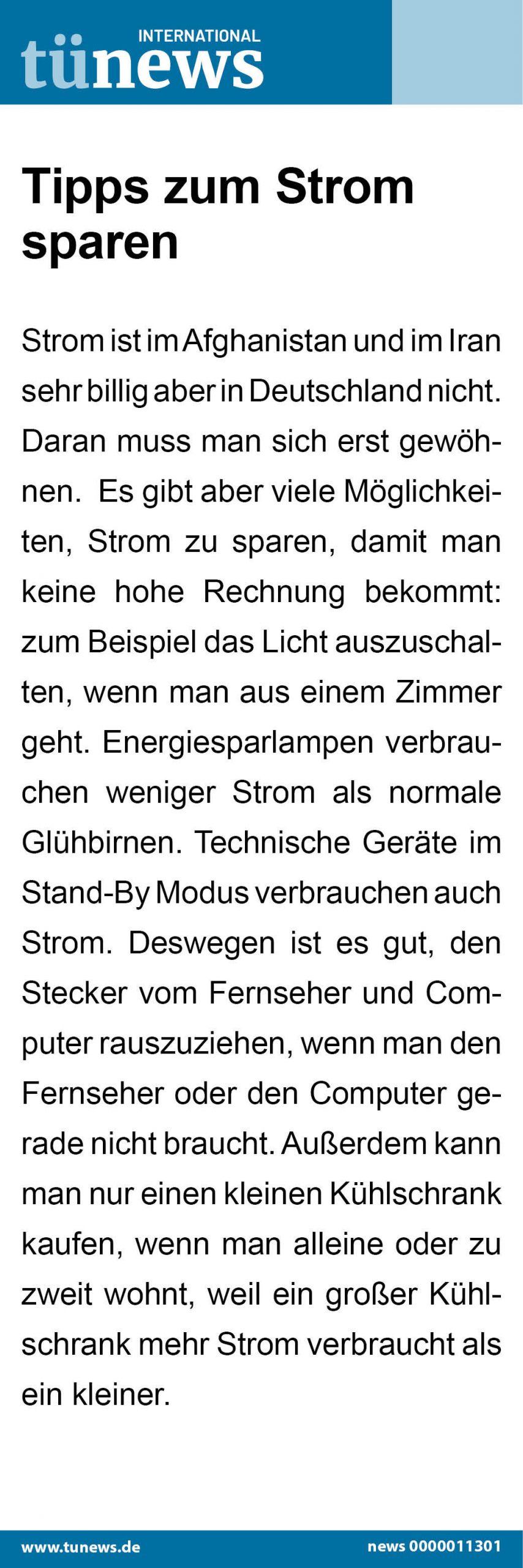 INTERNATIONAL
tünews

Tipps zum Strom sparen

Strom ist im Afghanistan und im Iran sehr billig aber in Deutschland nicht. Daran muss man sich erst gewöhnen. Es gibt aber viele Möglichkeiten, Strom zu sparen, damit man keine hohe Rechnung bekommt: zum Beispiel das Licht auszuschalten, wenn man aus einem Zimmer geht. Energiesparlampen verbrauchen weniger Strom als normale Glühbirnen. Technische Geräte im Stand-By Modus verbrauchen auch Strom. Deswegen ist es gut, den Stecker vom Fernseher und Computer rauszuziehen, wenn man den Fernseher oder den Computer gerade nicht braucht. Außerdem kann man nur einen kleinen Kühlschrank kaufen, wenn man alleine oder zu zweit wohnt, weil ein großer Kühlschrank mehr Strom verbraucht als ein kleiner.

www.tunews.de

news 0000011301